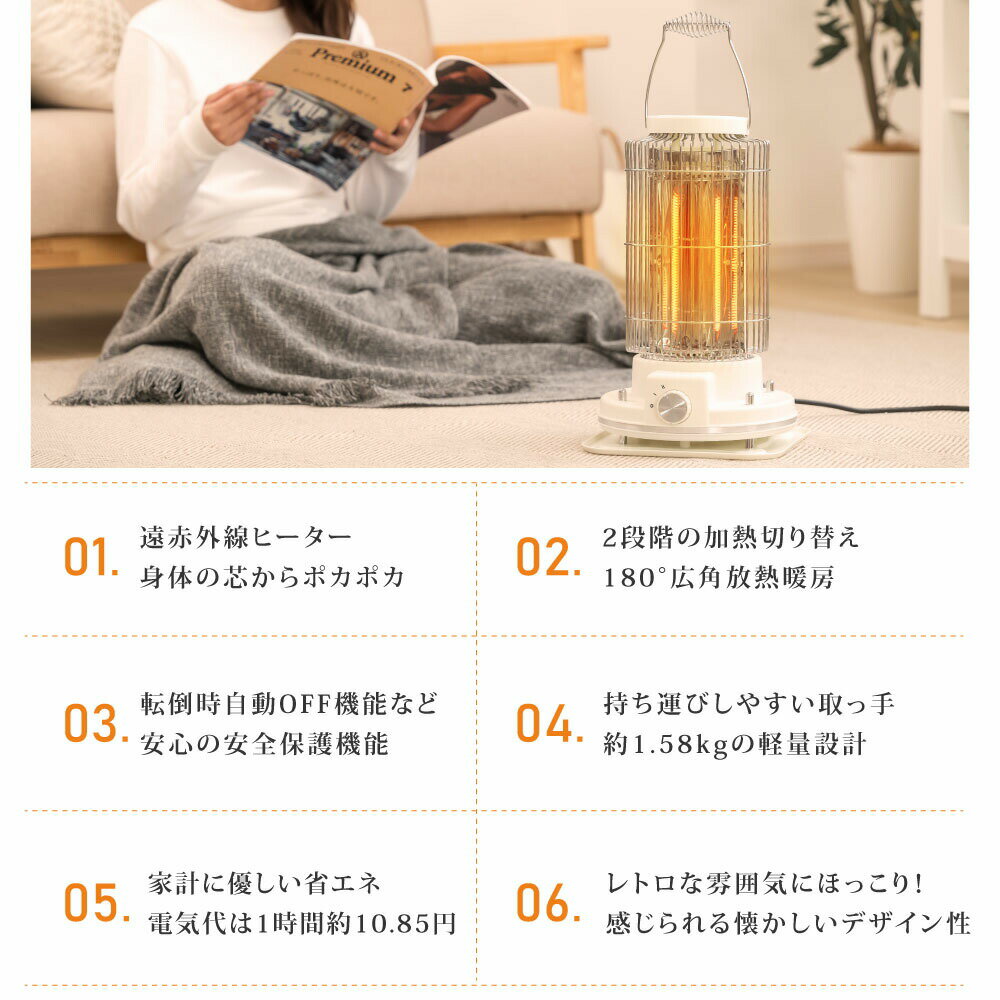 Premium 7

01. 遠赤外線ヒーター
身体の芯からポカポカ

02. 2段階の加熱切り替え
180°広角放熱暖房

03. 転倒時自動OFF機能など
安心の安全保護機能

04. 持ち運びしやすい取っ手
約1.58kgの軽量設計

05. 家計に優しい省エネ
電気代は1時間約10.85円

06. レトロな雰囲気にほっこり!
感じられる懐かしいデザイン性